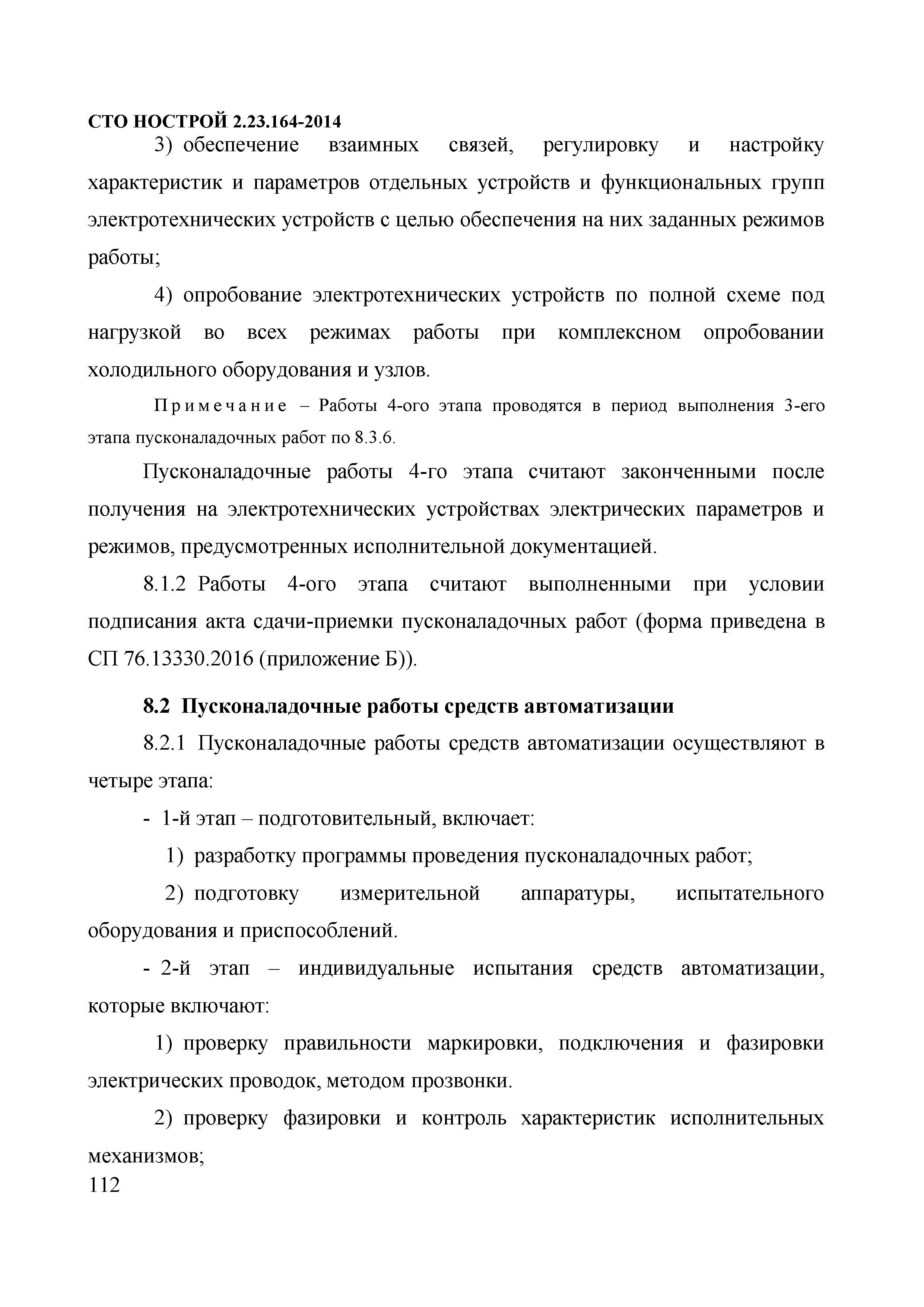 СТО НОСТРОЙ 2.23.164-2014

3) обеспечение взаимных связей, регулировку и настройку характеристик и параметров отдельных устройств и функциональных групп электротехнических устройств с целью обеспечения на них заданных режимов работы;

4) опробование электротехнических устройств по полной схеме под нагрузкой во всех режимах работы при комплексном опробовании холодильного оборудования и узлов.

Примечание – Работы 4-ого этапа проводятся в период выполнения 3-его этапа пусконаладочных работ по 8.3.6.

Пусконаладочные работы 4-го этапа считают законченными после получения на электротехнических устройствах электрических параметров и режимов, предусмотренных исполнительной документацией.

8.1.2 Работы 4-ого этапа считают выполненными при условии подписания акта сдачи-приемки пусконаладочных работ (форма приведена в СП 76.13330.2016 (приложение Б)).

8.2 Пусконаладочные работы средств автоматизации

8.2.1 Пусконаладочные работы средств автоматизации осуществляют в четыре этапа:

- 1-й этап – подготовительный, включает:

1) разработку программы проведения пусконаладочных работ;

2) подготовку измерительной аппаратуры, испытательного оборудования и приспособлений.

- 2-й этап – индивидуальные испытания средств автоматизации, которые включают:

1) проверку правильности маркировки, подключения и фазировки электрических проводок, методом прозвонки.

2) проверку фазировки и контроль характеристик исполнительных механизмов;

112